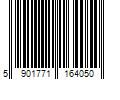 5 901771 164050